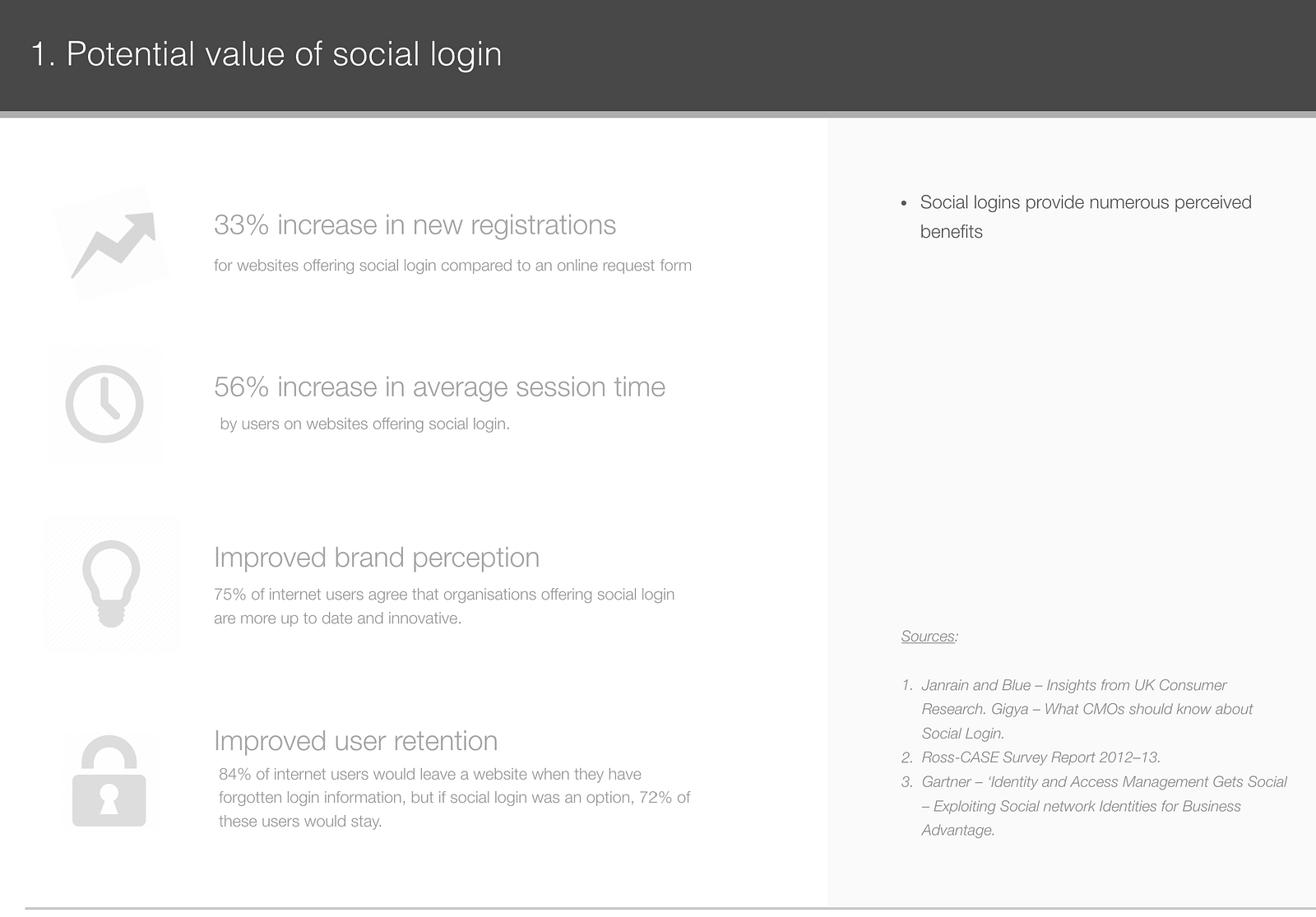 1. Potential value of social login

33% increase in new registrations

for websites offering social login compared to an online request form

56% increase in average session time

by users on websites offering social login.

Improved brand perception

75% of internet users agree that organisations offering social login are more up to date and innovative.

Improved user retention

84% of internet users would leave a website when they have forgotten login information, but if social login was an option, 72% of these users would stay.

• Social logins provide numerous perceived benefits

Sources:

1. Janrain and Blue – Insights from UK Consumer Research. Gigya – What CMOs should know about Social Login.
2. Ross-CASE Survey Report 2012–13.
3. Gartner – 'Identity and Access Management Gets Social – Exploiting Social network Identities for Business Advantage.